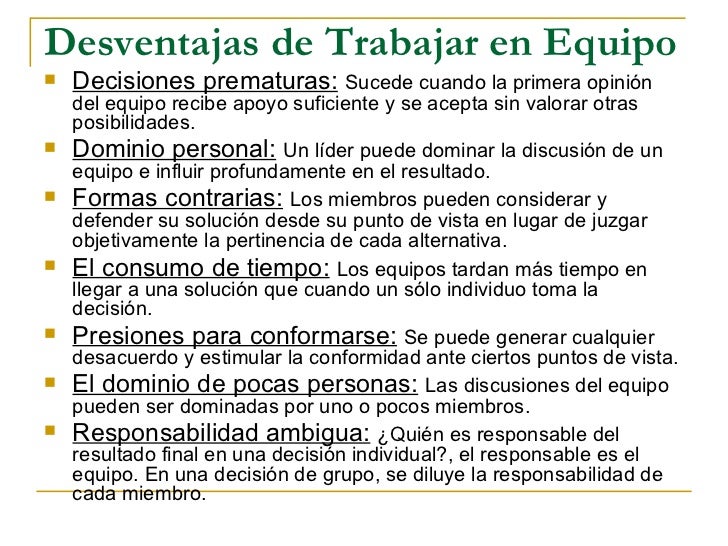 Desventajas de Trabajar en Equipo

Decisiones prematuras: Sucede cuando la primera opinión del equipo recibe apoyo suficiente y se acepta sin valorar otras posibilidades.

Dominio personal: Un líder puede dominar la discusión de un equipo e influir profundamente en el resultado.

Formas contrarias: Los miembros pueden considerar y defender su solución desde su punto de vista en lugar de juzgar objetivamente la pertinencia de cada alternativa.

El consumo de tiempo: Los equipos tardan más tiempo en llegar a una solución que cuando un sólo individuo toma la decisión.

Presiones para conformarse: Se puede generar cualquier desacuerdo y estimular la conformidad ante ciertos puntos de vista.

El dominio de pocas personas: Las discusiones del equipo pueden ser dominadas por uno o pocos miembros.

Responsabilidad ambigua: ¿Quién es responsable del resultado final en una decisión individual?, el responsable es el equipo. En una decisión de grupo, se diluye la responsabilidad de cada miembro.